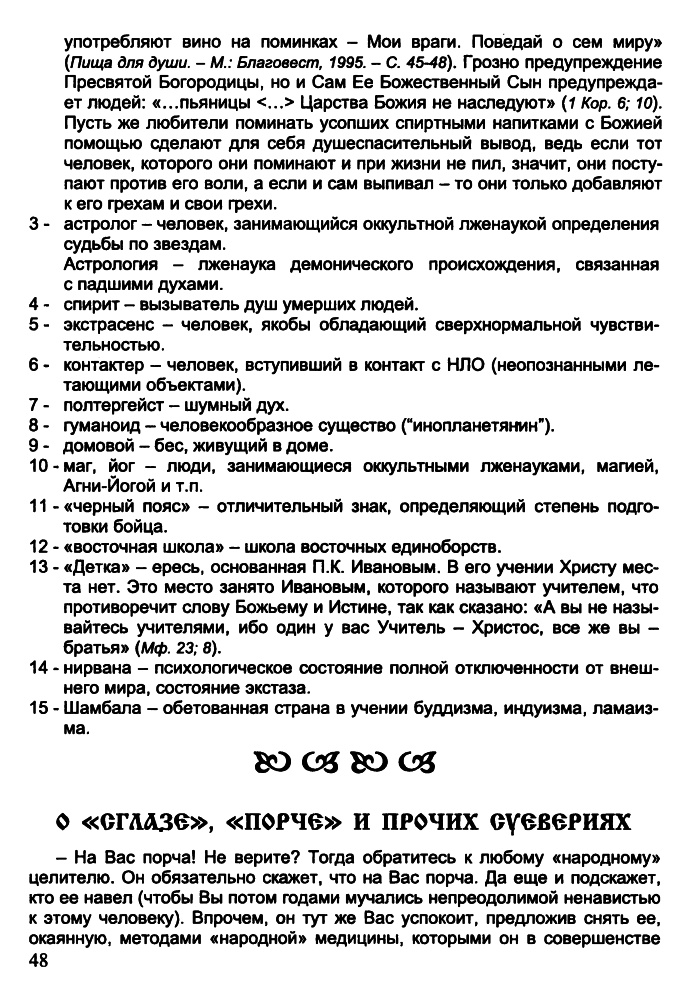 употребляют вино на поминках – Мои враги. Поведай о сем миру» (Пища для души. – М.: Благовест, 1995. – С. 45-48). Грозно предупреждение Пресвятой Богородицы, но и Сам Ее Божественный Сын предупреждает людей: «...пьяницы <...> Царства Божия не наследуют» (1 Кор. 6; 10). Пусть же любители поминать усопших спиртными напитками с Божией помощью сделают для себя душеспасительный вывод, ведь если тот человек, которого они поминают и при жизни не пил, значит, они поступают против его воли, а если и сам выпивал – то они только добавляют к его грехам и свои грехи.

3 - астролог – человек, занимающийся оккультной лженаукой определения судьбы по звездам.
Астрология – лженаука демонического происхождения, связанная с падшими духами.

4 - спирит – вызыватель душ умерших людей.

5 - экстрасенс – человек, якобы обладающий сверхнормальной чувствительностью.

6 - контактер – человек, вступивший в контакт с НЛО (неопознанными летающими объектами).

7 - полтергейст – шумный дух.

8 - гуманоид – человекообразное существо ("инопланетянин").

9 - домовой – бес, живущий в доме.

10 - маг, йог – люди, занимающиеся оккультными лженауками, магией, Агни-Йогой и т.п.

11 - «черный пояс» – отличительный знак, определяющий степень подготовки бойца.

12 - «восточная школа» – школа восточных единоборств.

13 - «Детка» – ересь, основанная П.К. Ивановым. В его учении Христу места нет. Это место занято Ивановым, которого называют учителем, что противоречит слову Божьему и Истине, так как сказано: «А вы не называйтесь учителями, ибо один у вас Учитель – Христос, все же вы – братья» (Мф. 23; 8).

14 - нирвана – психологическое состояние полной отключенности от внешнего мира, состояние экстаза.

15 - Шамбала – обетованная страна в учении буддизма, индуизма, ламаизма.

О «СГЛАЗЕ», «ПОРЧЕ» И ПРОЧИХ СУЕВЕРИЯХ

– На Вас порча! Не верите? Тогда обратитесь к любому «народному» целителю. Он обязательно скажет, что на Вас порча. Да еще и подскажет, кто ее навел (чтобы Вы потом годами мучались непреодолимой ненавистью к этому человеку). Впрочем, он тут же Вас успокоит, предложив снять ее, окаянную, методами «народной» медицины, которыми он в совершенстве

48